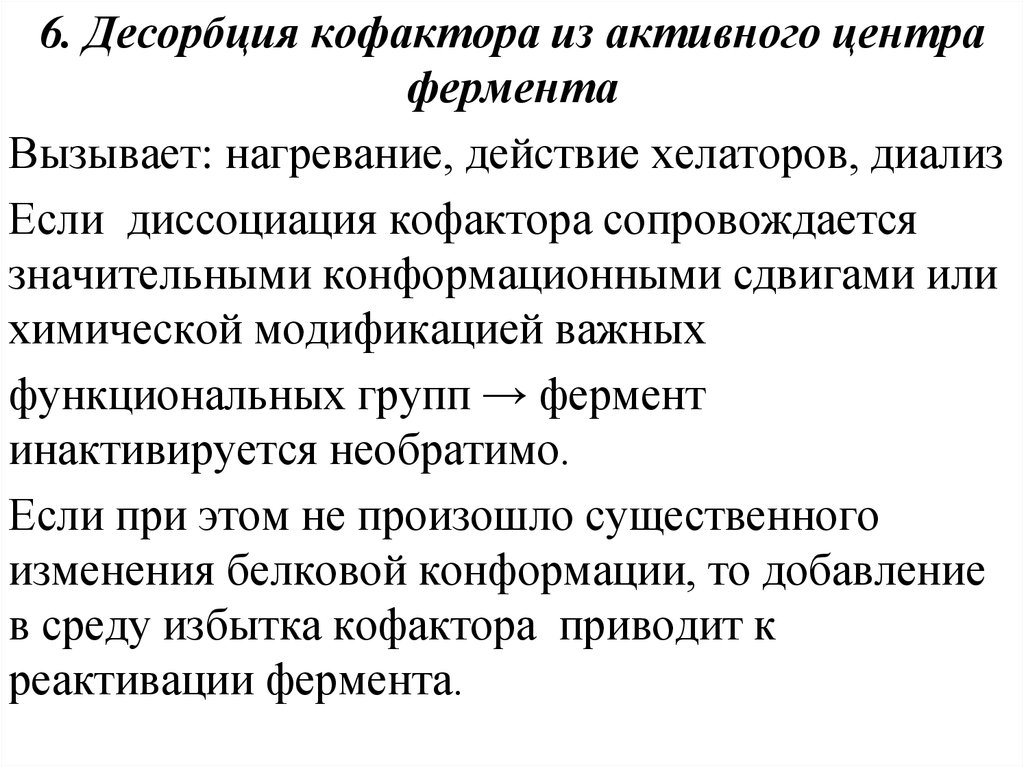 6. Десорбция кофактора из активного центра фермента

Вызывает: нагревание, действие хелаторов, диализ

Если диссоциация кофактора сопровождается значительными конформационными сдвигами или химической модификацией важных

функциональных групп → фермент инактивируется необратимо.

Если при этом не произошло существенного изменения белковой конформации, то добавление в среду избытка кофактора приводит к реактивации фермента.